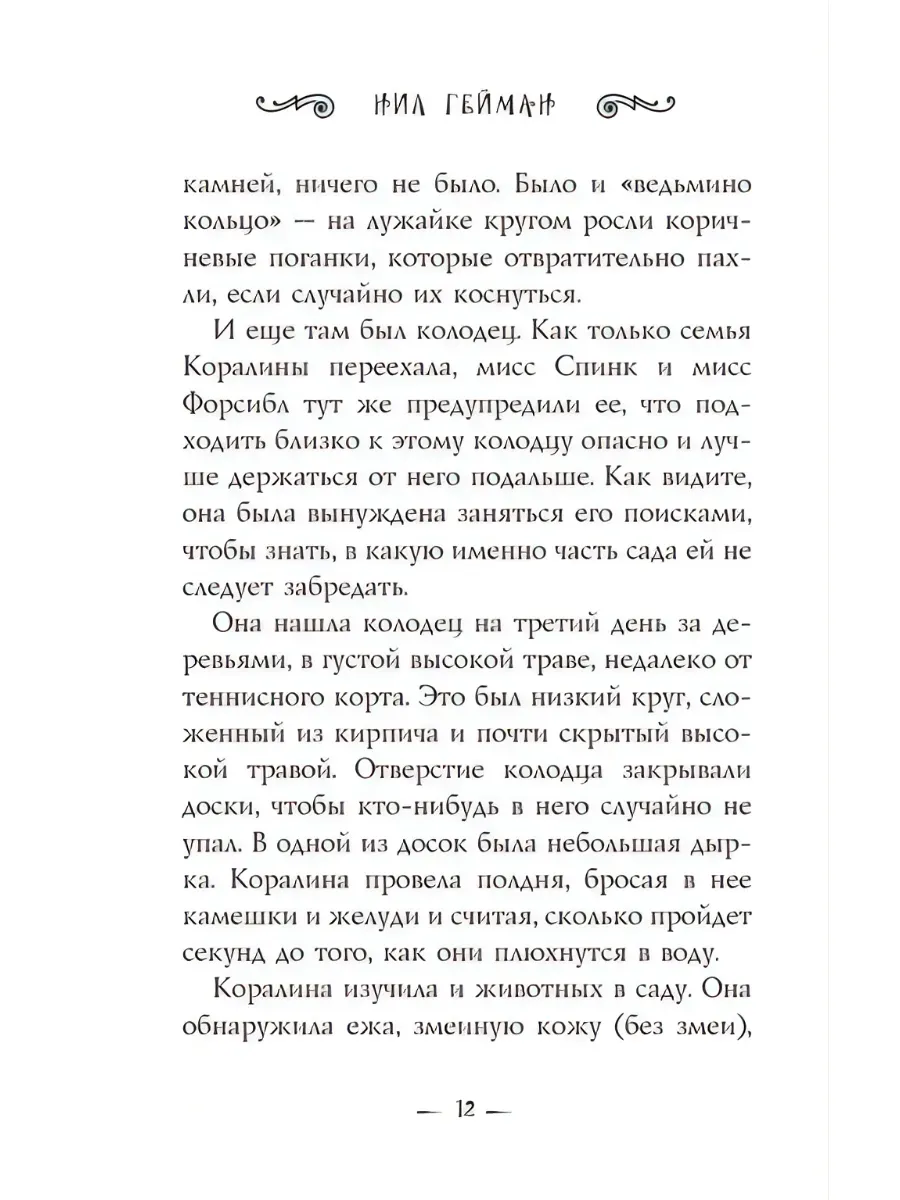 НИЛ ГЕЙМАН

камней, ничего не было. Было и «ведьмино кольцо» — на лужайке кругом росли коричневые поганки, которые отвратительно пахли, если случайно их коснуться.

И еще там был колодец. Как только семья Коралины переехала, мисс Спинк и мисс Форсибл тут же предупредили ее, что подходить близко к этому колодцу опасно и лучше держаться от него подальше. Как видите, она была вынуждена заняться его поисками, чтобы знать, в какую именно часть сада ей не следует забредать.

Она нашла колодец на третий день за деревьями, в густой высокой траве, недалеко от теннисного корта. Это был низкий круг, сложенный из кирпича и почти скрытый высокой травой. Отверстие колодца закрывали доски, чтобы кто-нибудь в него случайно не упал. В одной из досок была небольшая дырка. Коралина провела полдня, бросая в нее камешки и желуди и считая, сколько пройдет секунд до того, как они плюхнутся в воду.

Коралина изучила и животных в саду. Она обнаружила ежа, змеиную кожу (без змеи),

— 12 —